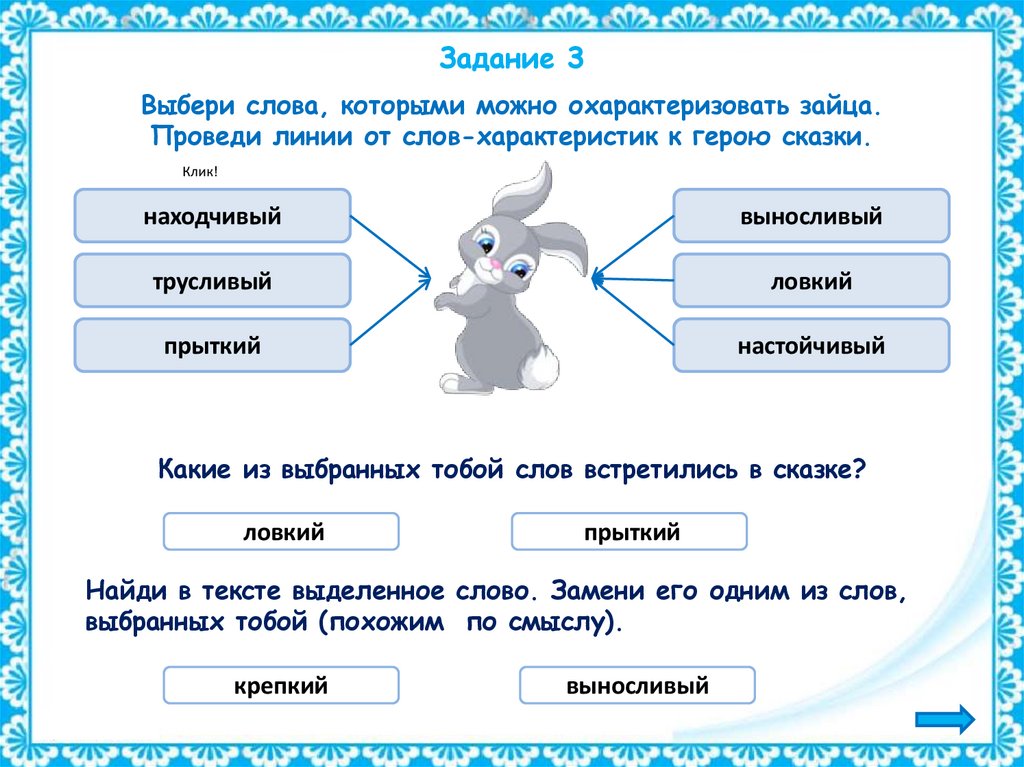 Задание 3

Выбери слова, которыми можно охарактеризовать зайца. Проведи линии от слов-характеристик к герою сказки.

Клик!

находчивый

трусливый

прыткий

выносливый

ловкий

настойчивый

Какие из выбранных тобой слов встретились в сказке?

ловкий

прыткий

Найди в тексте выделенное слово. Замени его одним из слов, выбранных тобой (похожим по смыслу).

крепкий

выносливый